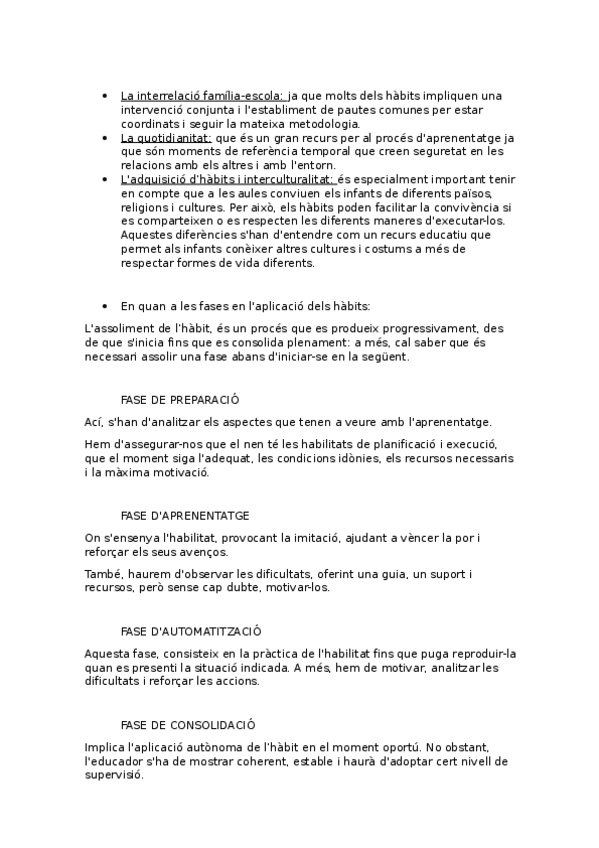 • La interrelació família-escola: ja que molts dels hàbits impliquen una intervenció conjunta i l'establiment de pautes comunes per estar coordinats i seguir la mateixa metodologia.
• La quotidianitat: que és un gran recurs per al procés d'aprenentatge ja que són moments de referència temporal que creen seguretat en les relacions amb els altres i amb l'entorn.
• L'adquisició d'hàbits i interculturalitat: és especialment important tenir en compte que a les aules conviuen els infants de diferents països, religions i cultures. Per això, els hàbits poden facilitar la convivència si es comparteixen o es respecten les diferents maneres d'executar-los. Aquestes diferències s'han d'entendre com un recurs educatiu que permet als infants conèixer altres cultures i costums a més de respectar formes de vida diferents.

• En quan a les fases en l'aplicació dels hàbits:

L'assoliment de l'hàbit, és un procés que es produeix progressivament, des de que s'inicia fins que es consolida plenament: a més, cal saber que és necessari assolir una fase abans d'iniciar-se en la següent.

FASE DE PREPARACIÓ

Ací, s'han d'analitzar els aspectes que tenen a veure amb l'aprenentatge.

Hem d'assegurar-nos que el nen té les habilitats de planificació i execució, que el moment siga l'adequat, les condicions idònies, els recursos necessaris i la màxima motivació.

FASE D'APRENENTATGE

On s'ensenya l'habilitat, provocant la imitació, ajudant a vèncer la por i reforçar els seus avenços.

També, haurem d'observar les dificultats, oferint una guia, un suport i recursos, però sense cap dubte, motivar-los.

FASE D'AUTOMATITZACIÓ

Aquesta fase, consisteix en la pràctica de l'habilitat fins que puga reproduir-la quan es presenti la situació indicada. A més, hem de motivar, analitzar les dificultats i reforçar les accions.

FASE DE CONSOLIDACIÓ

Implica l'aplicació autònoma de l'hàbit en el moment oportú. No obstant, l'educador s'ha de mostrar coherent, estable i haurà d'adoptar cert nivell de supervisió.